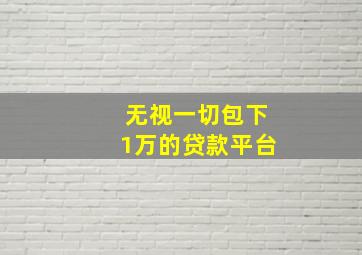 无视一切包下
1万的贷款平台